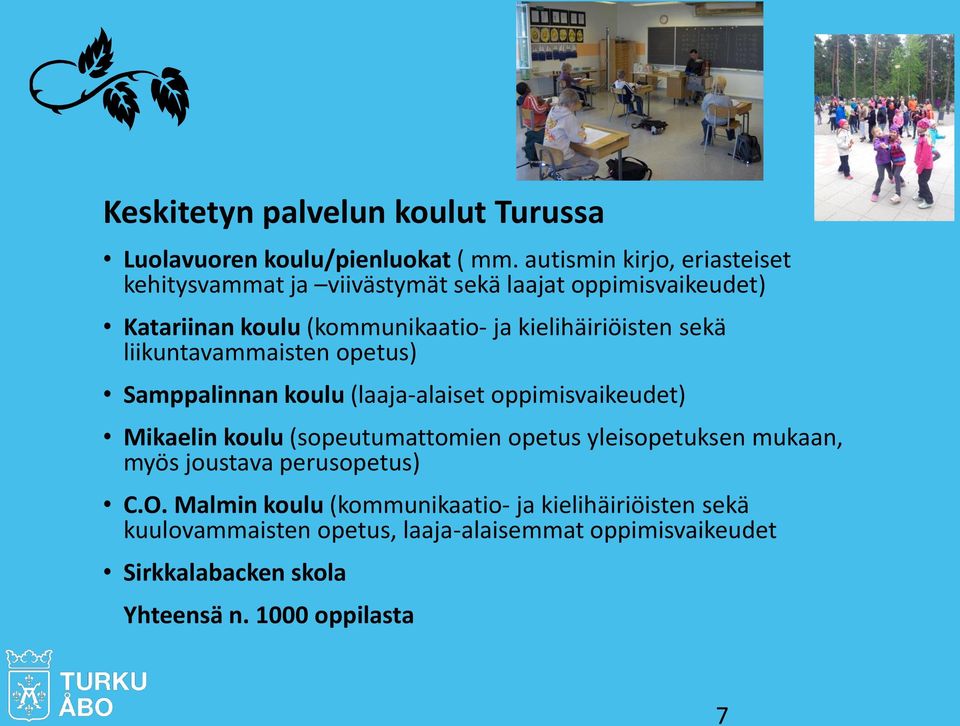 Keskitetyn palvelun koulut Turussa

• Luolavuoren koulu/pienluokat ( mm. autismin kirjo, eriasteiset kehitysvammat ja –viivästymät sekä laajat oppimisvaikeudet)

• Katariinan koulu (kommunikaatio- ja kielihäiriöisten sekä liikuntavammaisten opetus)

• Samppalinnan koulu (laaja-alaiset oppimisvaikeudet)

• Mikaelin koulu (sopeutumattomien opetus yleisopetuksen mukaan, myös joustava perusopetus)

• C.O. Malmin koulu (kommunikaatio- ja kielihäiriöisten sekä kuulovammaisten opetus, laaja-alaisemmat oppimisvaikeudet

• Sirkkalabacken skola

Yhteensä n. 1000 oppilasta

TURKU
ÅBO

7